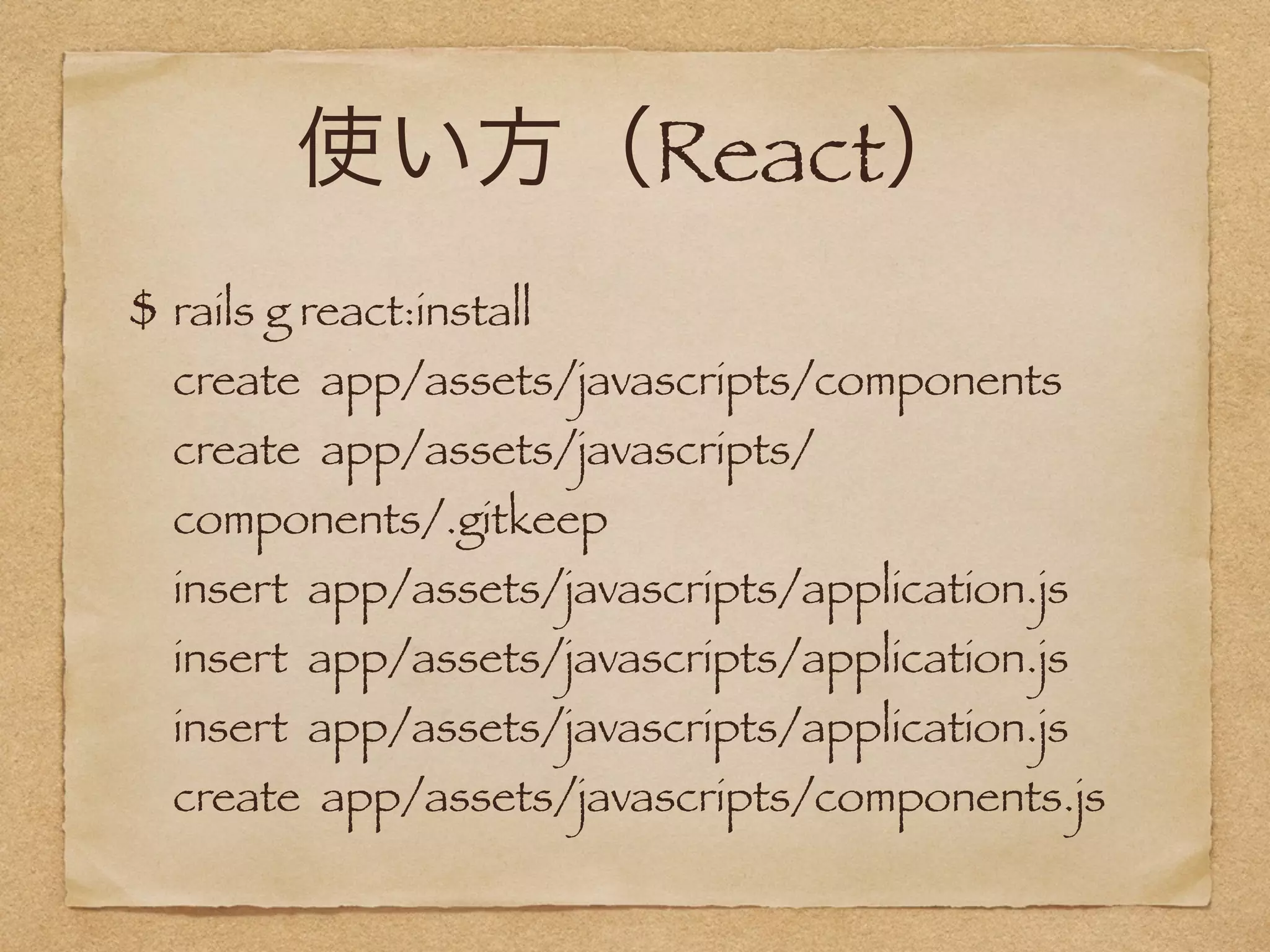 使い方（React）

$ rails g react:install
create app/assets/javascripts/components
create app/assets/javascripts/components/.gitkeep
insert app/assets/javascripts/application.js
insert app/assets/javascripts/application.js
insert app/assets/javascripts/application.js
create app/assets/javascripts/components.js